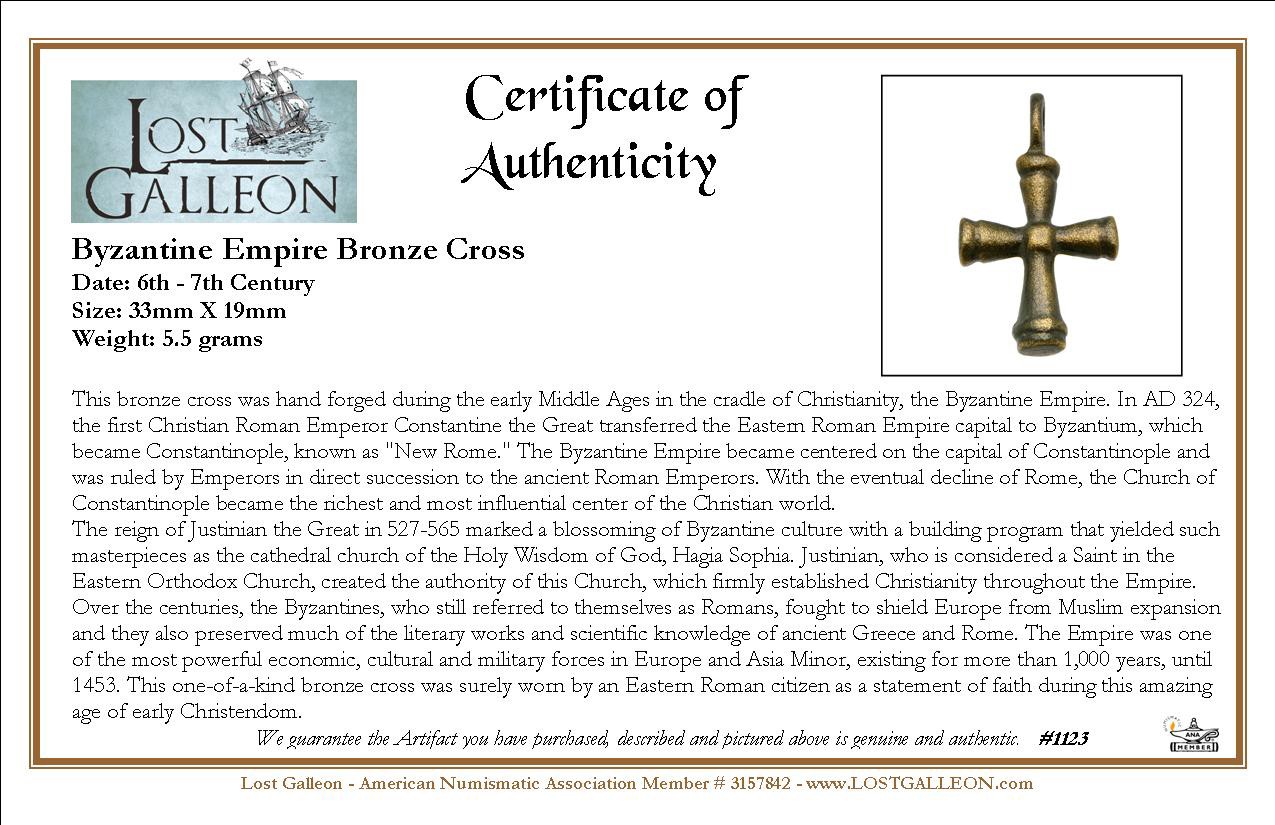 LOST GALLEON

Certificate of Authenticity

Byzantine Empire Bronze Cross
Date: 6th - 7th Century
Size: 33mm X 19mm
Weight: 5.5 grams

This bronze cross was hand forged during the early Middle Ages in the cradle of Christianity, the Byzantine Empire. In AD 324, the first Christian Roman Emperor Constantine the Great transferred the Eastern Roman Empire capital to Byzantium, which became Constantinople, known as "New Rome." The Byzantine Empire became centered on the capital of Constantinople and was ruled by Emperors in direct succession to the ancient Roman Emperors. With the eventual decline of Rome, the Church of Constantinople became the richest and most influential center of the Christian world.
The reign of Justinian the Great in 527-565 marked a blossoming of Byzantine culture with a building program that yielded such masterpieces as the cathedral church of the Holy Wisdom of God, Hagia Sophia. Justinian, who is considered a Saint in the Eastern Orthodox Church, created the authority of this Church, which firmly established Christianity throughout the Empire. Over the centuries, the Byzantines, who still referred to themselves as Romans, fought to shield Europe from Muslim expansion and they also preserved much of the literary works and scientific knowledge of ancient Greece and Rome. The Empire was one of the most powerful economic, cultural and military forces in Europe and Asia Minor, existing for more than 1,000 years, until 1453. This one-of-a-kind bronze cross was surely worn by an Eastern Roman citizen as a statement of faith during this amazing age of early Christendom.

We guarantee the Artifact you have purchased, described and pictured above is genuine and authentic. #1123

ANA MEMBER

Lost Galleon - American Numismatic Association Member # 3157842 - www.LOSTGALLEON.com